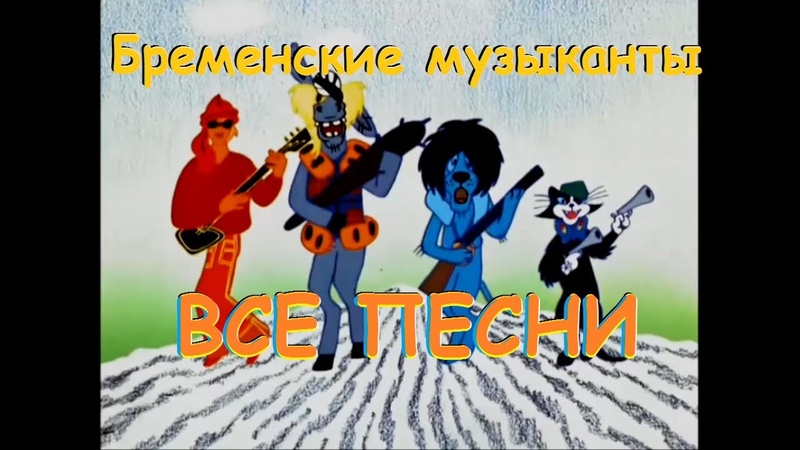 Бременские музыканты

ВСЕ ПЕСНИ